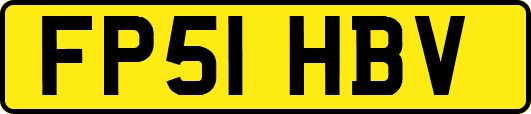 FP51 HBV